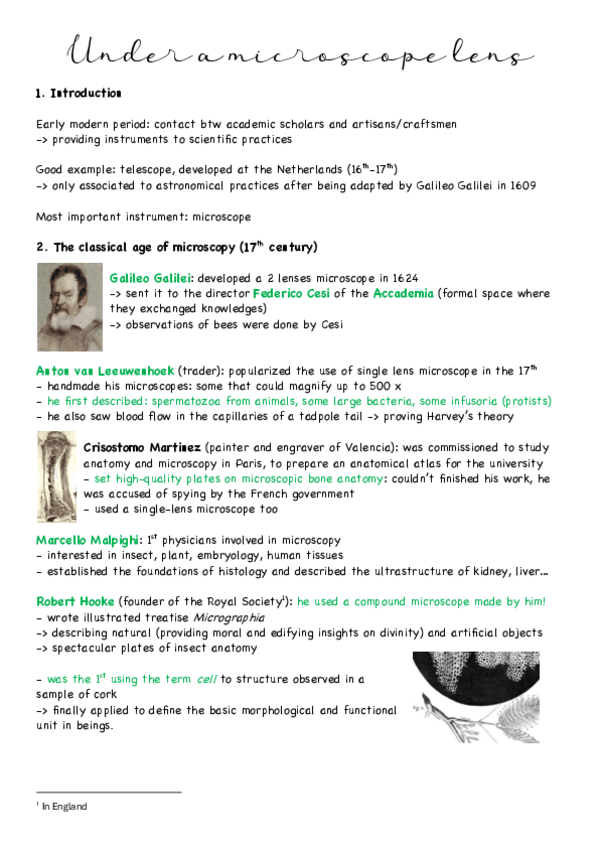 Under a microscope lens

1. Introduction

Early modern period: contact btw academic scholars and artisans/craftsmen
-> providing instruments to scientific practices

Good example: telescope, developed at the Netherlands ($16^{th}$-$17^{th}$)
-> only associated to astronomical practices after being adapted by Galileo Galilei in 1609

Most important instrument: microscope

2. The classical age of microscopy ($17^{th}$ century)

Galileo Galilei: developed a 2 lenses microscope in 1624
-> sent it to the director Federico Cesi of the Accademia (formal space where they exchanged knowledges)
-> observations of bees were done by Cesi

Anton van Leeuwenhoek (trader): popularized the use of single lens microscope in the $17^{th}$
- handmade his microscopes: some that could magnify up to 500 x
- he first described: spermatozoa from animals, some large bacteria, some infusoria (protists)
- he also saw blood flow in the capillaries of a tadpole tail -> proving Harvey's theory

Crisostomo Martinez (painter and engraver of Valencia): was commissioned to study anatomy and microscopy in Paris, to prepare an anatomical atlas for the university
- set high-quality plates on microscopic bone anatomy: couldn't finished his work, he was accused of spying by the French government
- used a single-lens microscope too

Marcello Malpighi: $1^{st}$ physicians involved in microscopy
- interested in insect, plant, embryology, human tissues
- established the foundations of histology and described the ultrastructure of kidney, liver…

Robert Hooke (founder of the Royal Society$^{1}$): he used a compound microscope made by him!
- wrote illustrated treatise Micrographia
-> describing natural (providing moral and edifying insights on divinity) and artificial objects
-> spectacular plates of insect anatomy

- was the $1^{st}$ using the term cell to structure observed in a sample of cork
-> finally applied to define the basic morphological and functional unit in beings.

$^{1}$ In England